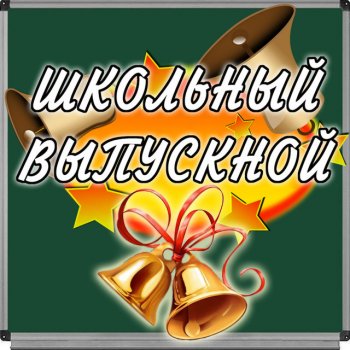 ШКОЛЬНЫЙ ВЫПУСКНОЙ